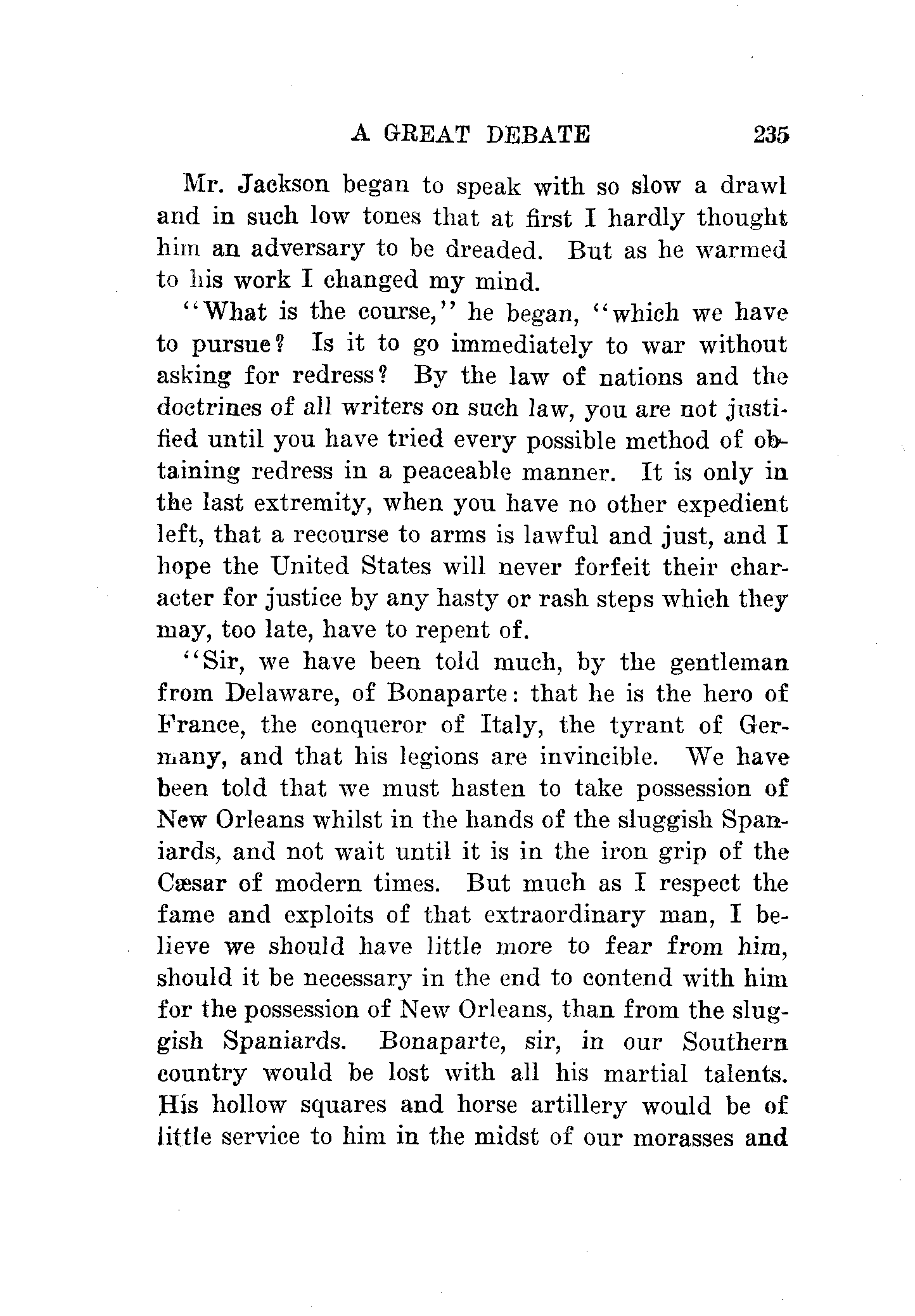 A GREAT DEBATE 235

Mr. Jackson began to speak with so slow a drawl and in such low tones that at first I hardly thought him an adversary to be dreaded. But as he warmed to his work I changed my mind.

"What is the course," he began, "which we have to pursue? Is it to go immediately to war without asking for redress? By the law of nations and the doctrines of all writers on such law, you are not justified until you have tried every possible method of obtaining redress in a peaceable manner. It is only in the last extremity, when you have no other expedient left, that a recourse to arms is lawful and just, and I hope the United States will never forfeit their character for justice by any hasty or rash steps which they may, too late, have to repent of.

"Sir, we have been told much, by the gentleman from Delaware, of Bonaparte: that he is the hero of France, the conqueror of Italy, the tyrant of Germany, and that his legions are invincible. We have been told that we must hasten to take possession of New Orleans whilst in the hands of the sluggish Spaniards, and not wait until it is in the iron grip of the Cæsar of modern times. But much as I respect the fame and exploits of that extraordinary man, I believe we should have little more to fear from him, should it be necessary in the end to contend with him for the possession of New Orleans, than from the sluggish Spaniards. Bonaparte, sir, in our Southern country would be lost with all his martial talents. His hollow squares and horse artillery would be of little service to him in the midst of our morasses and